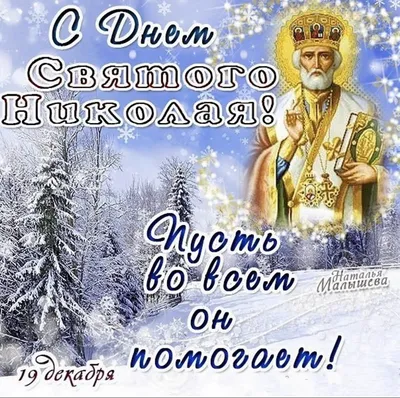 С Днем Святого Николая!

Пусть во всем он помогает!

Наталья Малышева

19 декабря